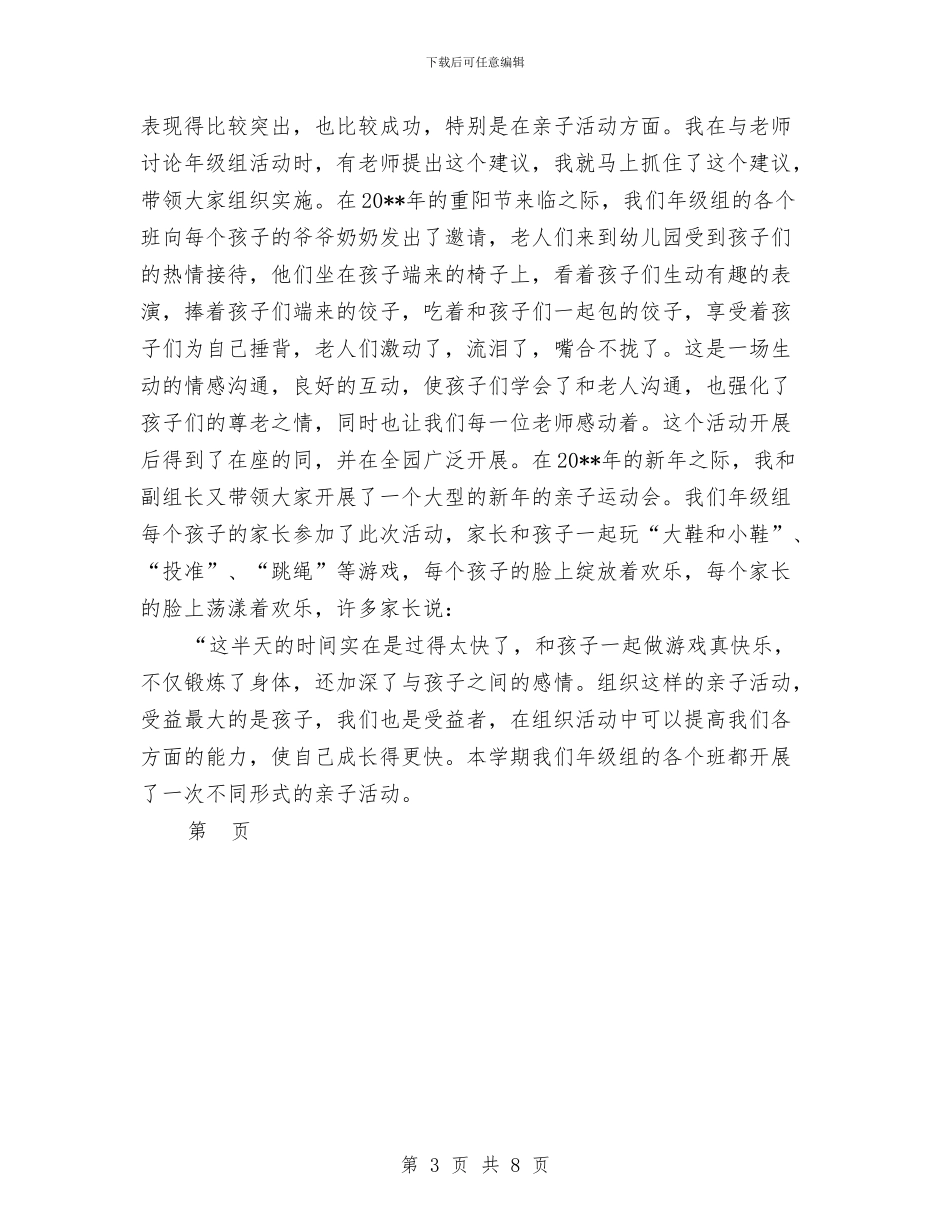 下载后可任意编辑

表现得比较突出，也比较成功，特别是在亲子活动方面。我在与老师讨论年级组活动时，有老师提出这个建议，我就马上抓住了这个建议，带领大家组织实施。在20**年的重阳节来临之际，我们年级组的各个班向每个孩子的爷爷奶奶发出了邀请，老人们来到幼儿园受到孩子们的热情接待，他们坐在孩子端来的椅子上，看着孩子们生动有趣的表演，捧着孩子们端来的饺子，吃着和孩子们一起包的饺子，享受着孩子们为自己捶背，老人们激动了，流泪了，嘴合不拢了。这是一场生动的情感沟通，良好的互动，使孩子们学会了和老人沟通，也强化了孩子们的尊老之情，同时也让我们每一位老师感动着。这个活动开展后得到了在座的同，并在全园广泛开展。在20**年的新年之际，我和副组长又带领大家开展了一个大型的新年的亲子运动会。我们年级组每个孩子的家长参加了此次活动，家长和孩子一起玩“大鞋和小鞋”、“投准”、“跳绳”等游戏，每个孩子的脸上绽放着欢乐，每个家长的脸上荡漾着欢乐，许多家长说：

“这半天的时间实在是过得太快了，和孩子一起做游戏真快乐，不仅锻炼了身体，还加深了与孩子之间的感情。组织这样的亲子活动，受益最大的是孩子，我们也是受益者，在组织活动中可以提高我们各方面的能力，使自己成长得更快。本学期我们年级组的各个班都开展了一次不同形式的亲子活动。

第　页

第 3 页 共 8 页